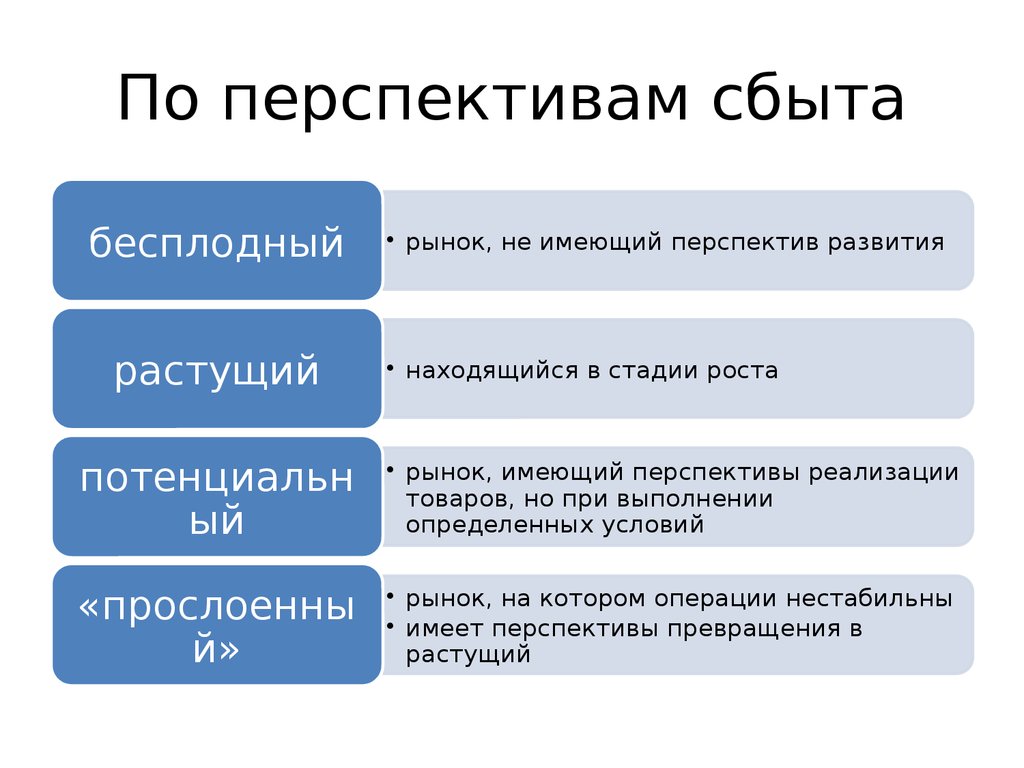 По перспективам сбыта

бесплодный

• рынок, не имеющий перспектив развития

растущий

• находящийся в стадии роста

потенциальный

• рынок, имеющий перспективы реализации товаров, но при выполнении определенных условий

«прослоенный»

• рынок, на котором операции нестабильны
• имеет перспективы превращения в растущий